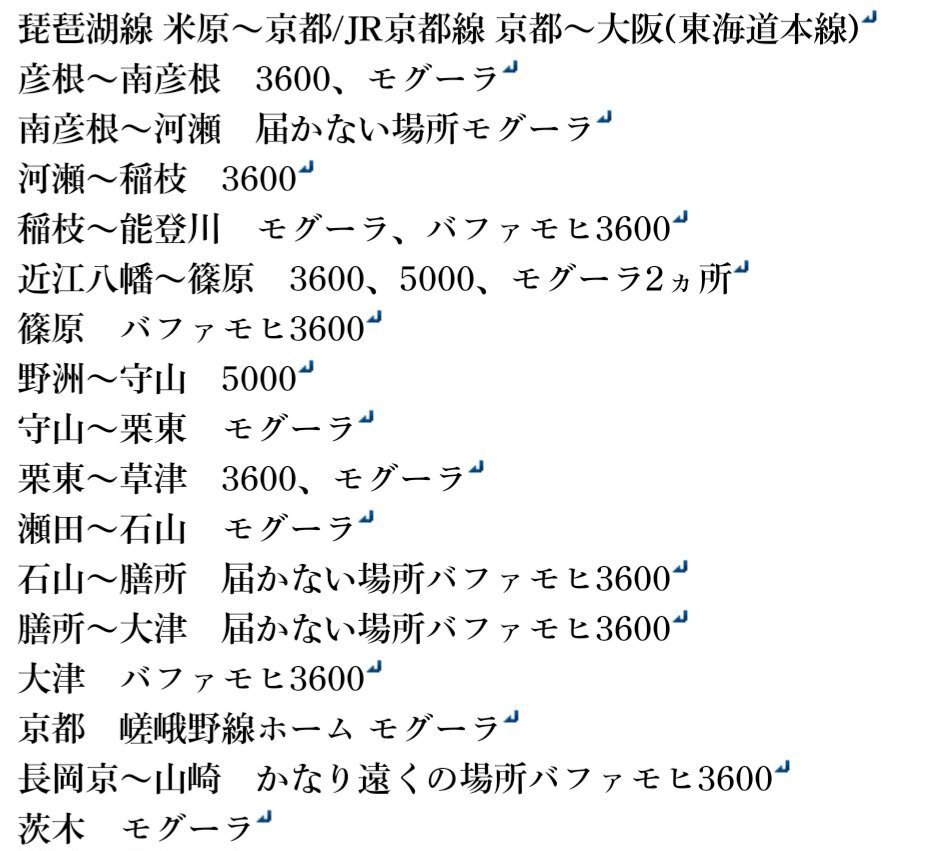 琵琶湖線 米原～京都/JR京都線 京都～大阪(東海道本線)
彦根～南彦根　3600、モグーラ
南彦根～河瀬　届かない場所モグーラ
河瀬～稲枝　3600
稲枝～能登川　モグーラ、バファモヒ3600
近江八幡～篠原　3600、5000、モグーラ2ヵ所
篠原　バファモヒ3600
野洲～守山　5000
守山～栗東　モグーラ
栗東～草津　3600、モグーラ
瀬田～石山　モグーラ
石山～膳所　届かない場所バファモヒ3600
膳所～大津　届かない場所バファモヒ3600
大津　バファモヒ3600
京都　嵯峨野線ホーム モグーラ
長岡京～山崎　かなり遠くの場所バファモヒ3600
茨木　モグーラ